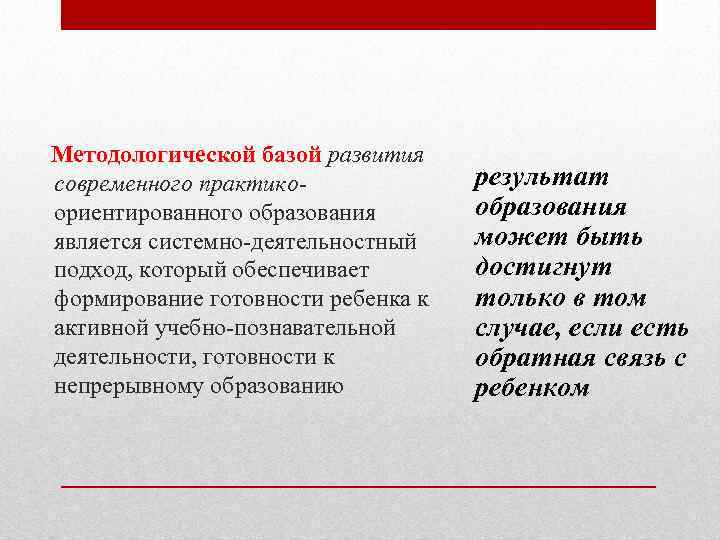 Методологической базой развития современного практико-ориентированного образования является системно-деятельностный подход, который обеспечивает формирование готовности ребенка к активной учебно-познавательной деятельности, готовности к непрерывному образованию

результат образования может быть достигнут только в том случае, если есть обратная связь с ребенком